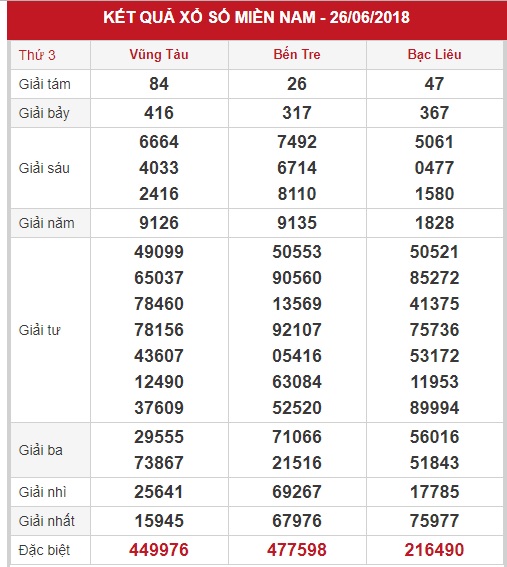 KẾT QUẢ XỔ SỐ MIỀN NAM - 26/06/2018

| Thứ 3 | Vũng Tàu | Bến Tre | Bạc Liêu |
|---|---|---|---|
| Giải tám | 84 | 26 | 47 |
| Giải bảy | 416 | 317 | 367 |
| Giải sáu | 6664 4033 2416 | 7492 6714 8110 | 5061 0477 1580 |
| Giải năm | 9126 | 9135 | 1828 |
| Giải tư | 49099 65037 78460 78156 43607 12490 37609 | 50553 90560 13569 92107 05416 63084 52520 | 50521 85272 41375 75736 53172 11953 89994 |
| Giải ba | 29555 73867 | 71066 21516 | 56016 51843 |
| Giải nhì | 25641 | 69267 | 17785 |
| Giải nhất | 15945 | 67976 | 75977 |
| Đặc biệt | 449976 | 477598 | 216490 |